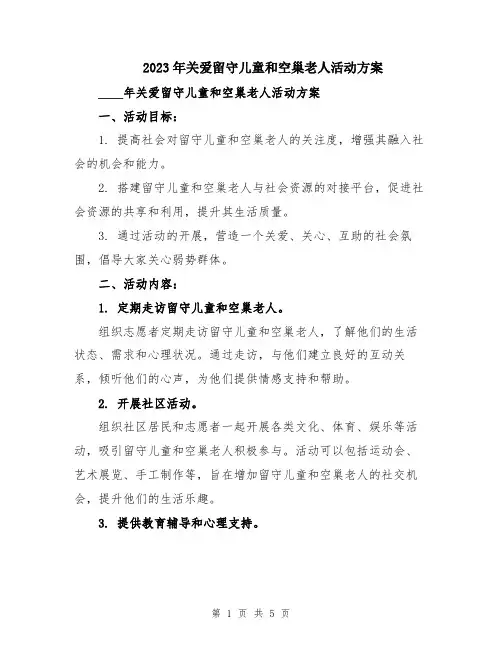 2023年关爱留守儿童和空巢老人活动方案

____年关爱留守儿童和空巢老人活动方案

一、活动目标：

1. 提高社会对留守儿童和空巢老人的关注度，增强其融入社会的机会和能力。

2. 搭建留守儿童和空巢老人与社会资源的对接平台，促进社会资源的共享和利用，提升其生活质量。

3. 通过活动的开展，营造一个关爱、关心、互助的社会氛围，倡导大家关心弱势群体。

二、活动内容：

1. 定期走访留守儿童和空巢老人。

组织志愿者定期走访留守儿童和空巢老人，了解他们的生活状态、需求和心理状况。通过走访，与他们建立良好的互动关系，倾听他们的心声，为他们提供情感支持和帮助。

2. 开展社区活动。

组织社区居民和志愿者一起开展各类文化、体育、娱乐等活动，吸引留守儿童和空巢老人积极参与。活动可以包括运动会、艺术展览、手工制作等，旨在增加留守儿童和空巢老人的社交机会，提升他们的生活乐趣。

3. 提供教育辅导和心理支持。

第 1 页 共 5 页